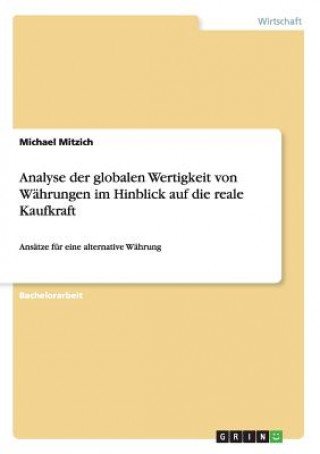 Wirtschaft

Michael Mitzich

Analyse der globalen Wertigkeit von Währungen im Hinblick auf die reale Kaufkraft

Ansätze für eine alternative Währung

Bachelorarbeit

GRIN